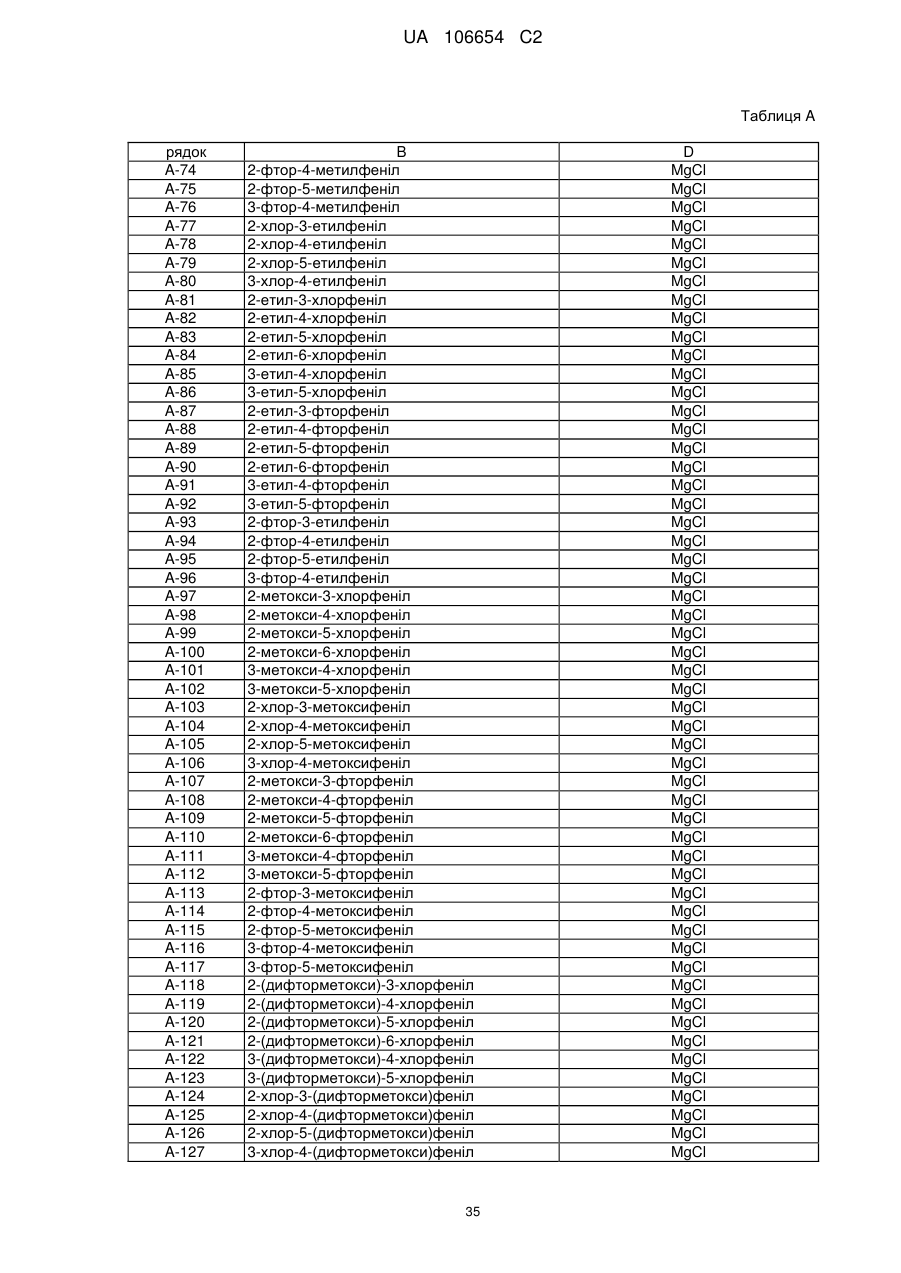 UA 106654 C2

Таблиця А

| рядок | B | D |
|---|---|---|
| A-74 | 2-фтор-4-метилфеніл | MgCl |
| A-75 | 2-фтор-5-метилфеніл | MgCl |
| A-76 | 3-фтор-4-метилфеніл | MgCl |
| A-77 | 2-хлор-3-етилфеніл | MgCl |
| A-78 | 2-хлор-4-етилфеніл | MgCl |
| A-79 | 2-хлор-5-етилфеніл | MgCl |
| A-80 | 3-хлор-4-етилфеніл | MgCl |
| A-81 | 2-етил-3-хлорфеніл | MgCl |
| A-82 | 2-етил-4-хлорфеніл | MgCl |
| A-83 | 2-етил-5-хлорфеніл | MgCl |
| A-84 | 2-етил-6-хлорфеніл | MgCl |
| A-85 | 3-етил-4-хлорфеніл | MgCl |
| A-86 | 3-етил-5-хлорфеніл | MgCl |
| A-87 | 2-етил-3-фторфеніл | MgCl |
| A-88 | 2-етил-4-фторфеніл | MgCl |
| A-89 | 2-етил-5-фторфеніл | MgCl |
| A-90 | 2-етил-6-фторфеніл | MgCl |
| A-91 | 3-етил-4-фторфеніл | MgCl |
| A-92 | 3-етил-5-фторфеніл | MgCl |
| A-93 | 2-фтор-3-етилфеніл | MgCl |
| A-94 | 2-фтор-4-етилфеніл | MgCl |
| A-95 | 2-фтор-5-етилфеніл | MgCl |
| A-96 | 3-фтор-4-етилфеніл | MgCl |
| A-97 | 2-метокси-3-хлорфеніл | MgCl |
| A-98 | 2-метокси-4-хлорфеніл | MgCl |
| A-99 | 2-метокси-5-хлорфеніл | MgCl |
| A-100 | 2-метокси-6-хлорфеніл | MgCl |
| A-101 | 3-метокси-4-хлорфеніл | MgCl |
| A-102 | 3-метокси-5-хлорфеніл | MgCl |
| A-103 | 2-хлор-3-метоксифеніл | MgCl |
| A-104 | 2-хлор-4-метоксифеніл | MgCl |
| A-105 | 2-хлор-5-метоксифеніл | MgCl |
| A-106 | 3-хлор-4-метоксифеніл | MgCl |
| A-107 | 2-метокси-3-фторфеніл | MgCl |
| A-108 | 2-метокси-4-фторфеніл | MgCl |
| A-109 | 2-метокси-5-фторфеніл | MgCl |
| A-110 | 2-метокси-6-фторфеніл | MgCl |
| A-111 | 3-метокси-4-фторфеніл | MgCl |
| A-112 | 3-метокси-5-фторфеніл | MgCl |
| A-113 | 2-фтор-3-метоксифеніл | MgCl |
| A-114 | 2-фтор-4-метоксифеніл | MgCl |
| A-115 | 2-фтор-5-метоксифеніл | MgCl |
| A-116 | 3-фтор-4-метоксифеніл | MgCl |
| A-117 | 3-фтор-5-метоксифеніл | MgCl |
| A-118 | 2-(дифторметокси)-3-хлорфеніл | MgCl |
| A-119 | 2-(дифторметокси)-4-хлорфеніл | MgCl |
| A-120 | 2-(дифторметокси)-5-хлорфеніл | MgCl |
| A-121 | 2-(дифторметокси)-6-хлорфеніл | MgCl |
| A-122 | 3-(дифторметокси)-4-хлорфеніл | MgCl |
| A-123 | 3-(дифторметокси)-5-хлорфеніл | MgCl |
| A-124 | 2-хлор-3-(дифторметокси)феніл | MgCl |
| A-125 | 2-хлор-4-(дифторметокси)феніл | MgCl |
| A-126 | 2-хлор-5-(дифторметокси)феніл | MgCl |
| A-127 | 3-хлор-4-(дифторметокси)феніл | MgCl |

35